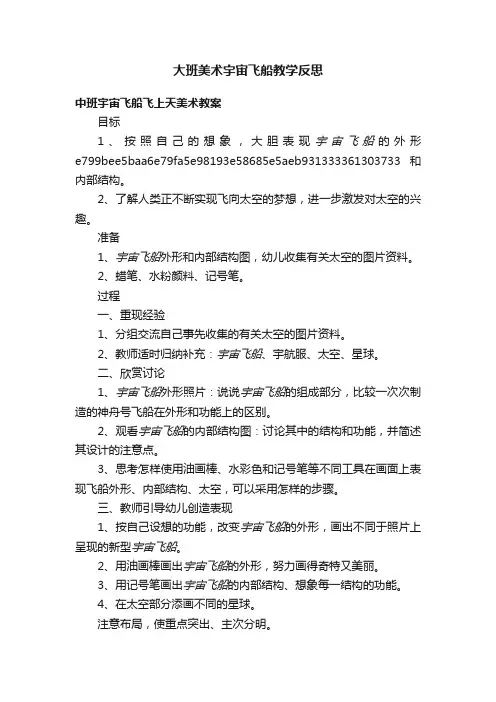 大班美术宇宙飞船教学反思

中班宇宙飞船飞上天美术教案

目标

1、按照自己的想象，大胆表现宇宙飞船的外形e799bee5baa6e79fa5e98193e58685e5aeb931333361303733 和内部结构。

2、了解人类正不断实现飞向太空的梦想，进一步激发对太空的兴趣。

准备

1、宇宙飞船外形和内部结构图，幼儿收集有关太空的图片资料。

2、蜡笔、水粉颜料、记号笔。

过程

一、重现经验

1、分组交流自己事先收集的有关太空的图片资料。

2、教师适时归纳补充：宇宙飞船、宇航服、太空、星球。

二、欣赏讨论

1、宇宙飞船外形照片：说说宇宙飞船的组成部分，比较一次次制造的神舟号飞船在外形和功能上的区别。

2、观看宇宙飞船的内部结构图：讨论其中的结构和功能，并简述其设计的注意点。

3、思考怎样使用油画棒、水彩色和记号笔等不同工具在画面上表现飞船外形、内部结构、太空，可以采用怎样的步骤。

三、教师引导幼儿创造表现

1、按自己设想的功能，改变宇宙飞船的外形，画出不同于照片上呈现的新型宇宙飞船。

2、用油画棒画出宇宙飞船的外形，努力画得奇特又美丽。

3、用记号笔画出宇宙飞船的内部结构、想象每一结构的功能。

4、在太空部分添画不同的星球。

注意布局，使重点突出、主次分明。